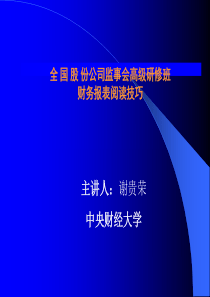 全 国 股 份公司监事会高级研修班
财务报表阅读技巧

主讲人：谢贵荣

中央财经大学